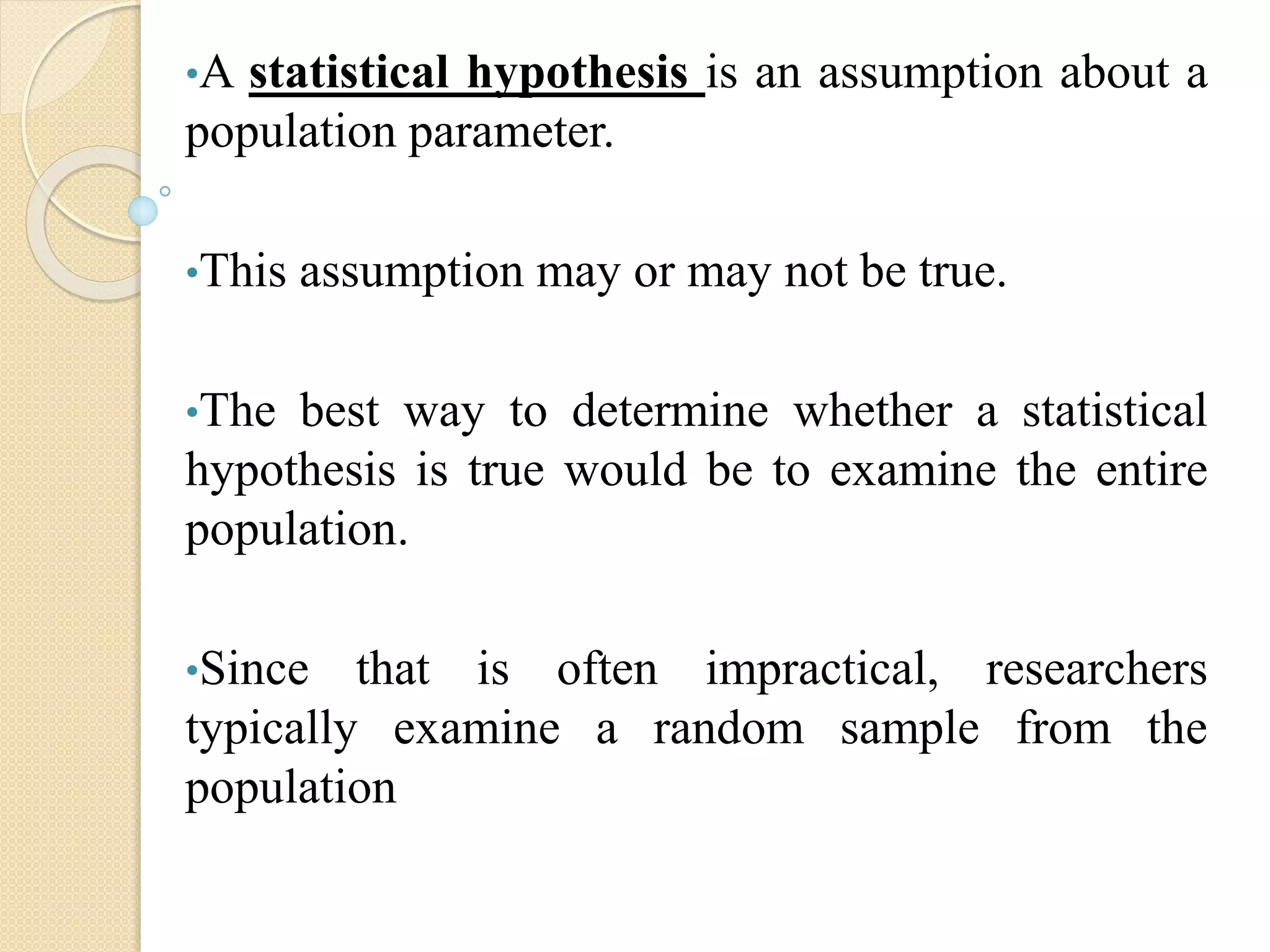 •A statistical hypothesis is an assumption about a population parameter.

•This assumption may or may not be true.

•The best way to determine whether a statistical hypothesis is true would be to examine the entire population.

•Since that is often impractical, researchers typically examine a random sample from the population